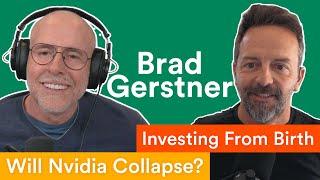 Brad Gerstner

Investing From Birth

Will Nvidia Collapse?